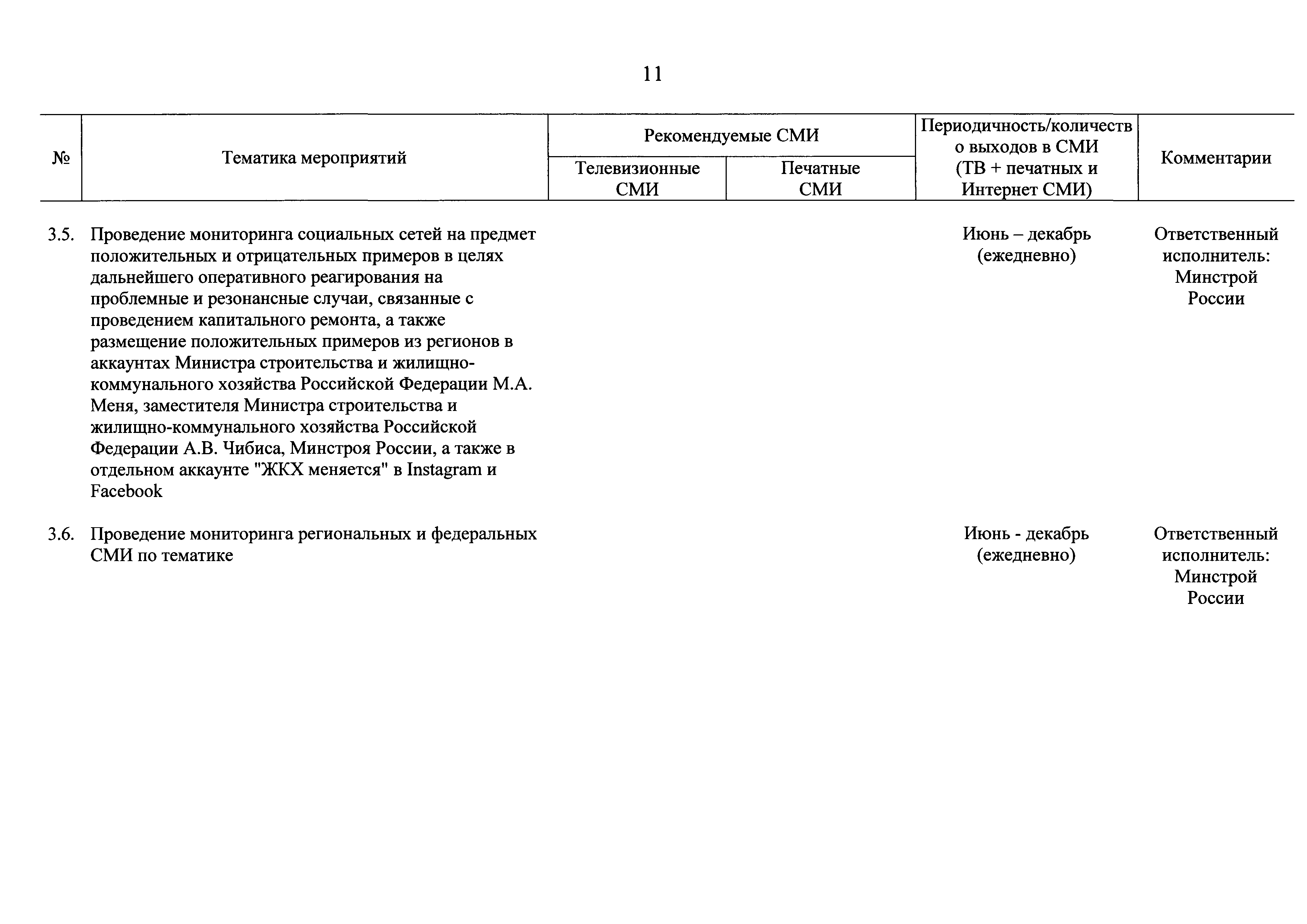 11

| № | Тематика мероприятий | Рекомендуемые СМИ: Телевизионные СМИ | Рекомендуемые СМИ: Печатные СМИ | Периодичность/количество выходов в СМИ (ТВ + печатных и Интернет СМИ) | Комментарии |
|---|---|---|---|---|---|
| 3.5. | Проведение мониторинга социальных сетей на предмет положительных и отрицательных примеров в целях дальнейшего оперативного реагирования на проблемные и резонансные случаи, связанные с проведением капитального ремонта, а также размещение положительных примеров из регионов в аккаунтах Министра строительства и жилищно-коммунального хозяйства Российской Федерации М.А. Меня, заместителя Министра строительства и жилищно-коммунального хозяйства Российской Федерации А.В. Чибиса, Минстроя России, а также в отдельном аккаунте "ЖКХ меняется" в Instagram и Facebook | | | Июнь – декабрь (ежедневно) | Ответственный исполнитель: Минстрой России |
| 3.6. | Проведение мониторинга региональных и федеральных СМИ по тематике | | | Июнь - декабрь (ежедневно) | Ответственный исполнитель: Минстрой России |